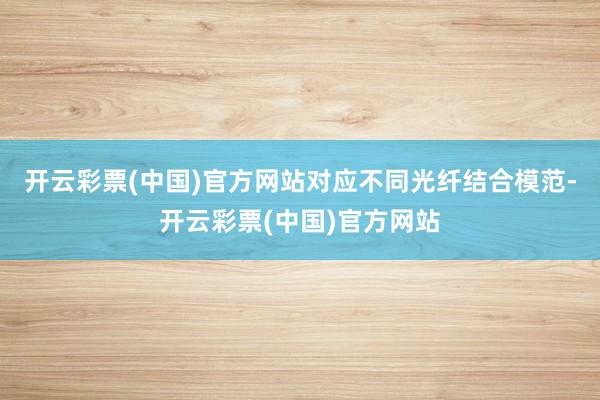 开云彩票(中国)官方网站对应不同光纤结合模范-开云彩票(中国)官方网站